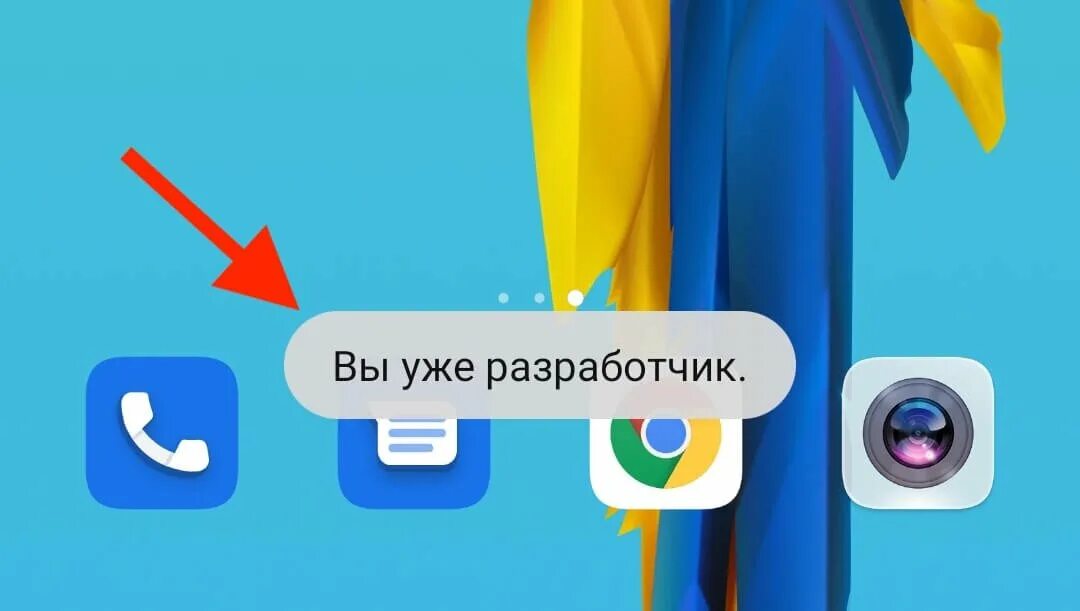 Вы уже разработчик.